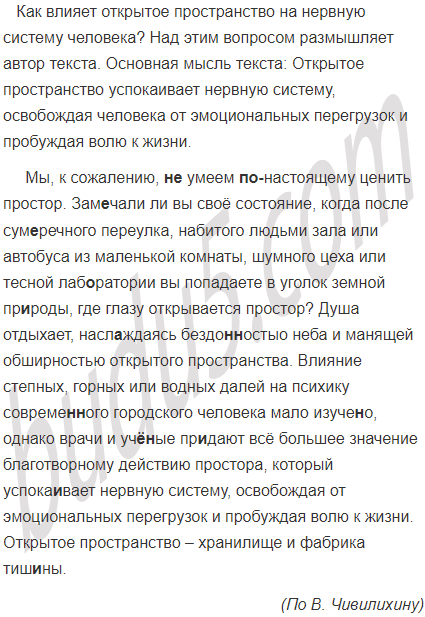 Как влияет открытое пространство на нервную систему человека? Над этим вопросом размышляет автор текста. Основная мысль текста: Открытое пространство успокаивает нервную систему, освобождая человека от эмоциональных перегрузок и пробуждая волю к жизни.

Мы, к сожалению, не умеем по-настоящему ценить простор. Замечали ли вы своё состояние, когда после сумеречного переулка, набитого людьми зала или автобуса из маленькой комнаты, шумного цеха или тесной лаборатории вы попадаете в уголок земной природы, где глазу открывается простор? Душа отдыхает, наслаждаясь бездонностью неба и манящей обширностью открытого пространства. Влияние степных, горных или водных далей на психику современного городского человека мало изучено, однако врачи и учёные придают всё большее значение благотворному действию простора, который успокаивает нервную систему, освобождая от эмоциональных перегрузок и пробуждая волю к жизни. Открытое пространство – хранилище и фабрика тишины.

(По В. Чивилихину)

budu5.com